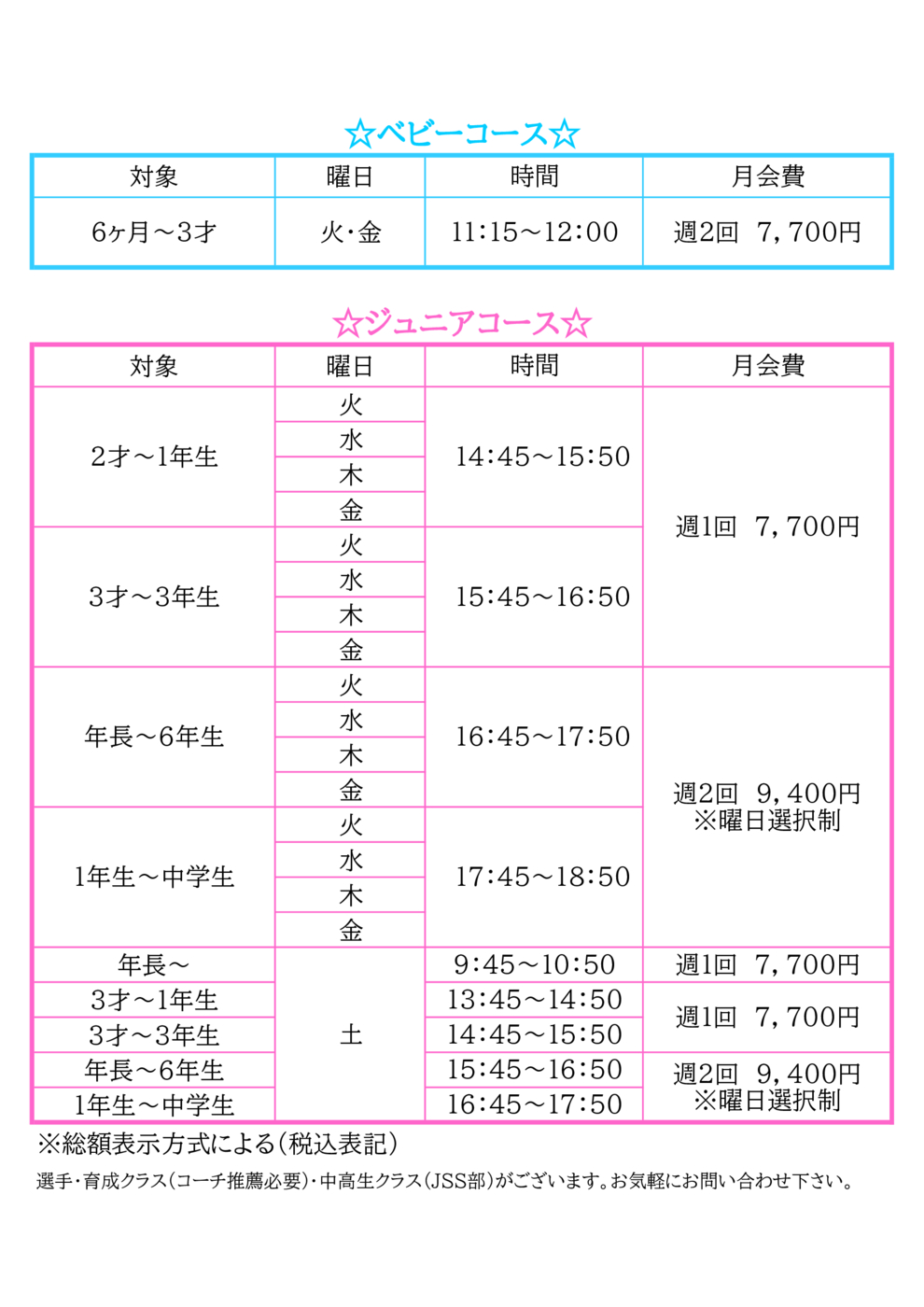 ☆ベビーコース☆

| 対象 | 曜日 | 時間 | 月会費 |
|---|---|---|---|
| 6ヶ月～3才 | 火・金 | 11:15～12:00 | 週2回　7,700円 |

☆ジュニアコース☆

| 対象 | 曜日 | 時間 | 月会費 |
|---|---|---|---|
| 2才～1年生 | 火 | 14:45～15:50 | 週1回　7,700円 |
| | 水 | | |
| | 木 | | |
| | 金 | | |
| 3才～3年生 | 火 | 15:45～16:50 | |
| | 水 | | |
| | 木 | | |
| | 金 | | |
| 年長～6年生 | 火 | 16:45～17:50 | 週2回　9,400円 ※曜日選択制 |
| | 水 | | |
| | 木 | | |
| | 金 | | |
| 1年生～中学生 | 火 | 17:45～18:50 | |
| | 水 | | |
| | 木 | | |
| | 金 | | |
| 年長～ | 土 | 9:45～10:50 | 週1回　7,700円 |
| 3才～1年生 | | 13:45～14:50 | 週1回　7,700円 |
| 3才～3年生 | | 14:45～15:50 | |
| 年長～6年生 | | 15:45～16:50 | 週2回　9,400円 ※曜日選択制 |
| 1年生～中学生 | | 16:45～17:50 | |

※総額表示方式による(税込表記)

選手・育成クラス(コーチ推薦必要)・中高生クラス(JSS部)がございます。お気軽にお問い合わせ下さい。